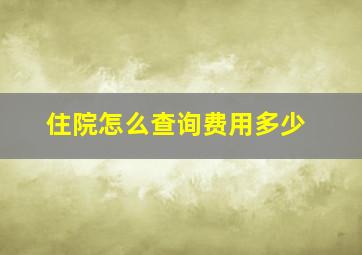 住院怎么查询费用多少